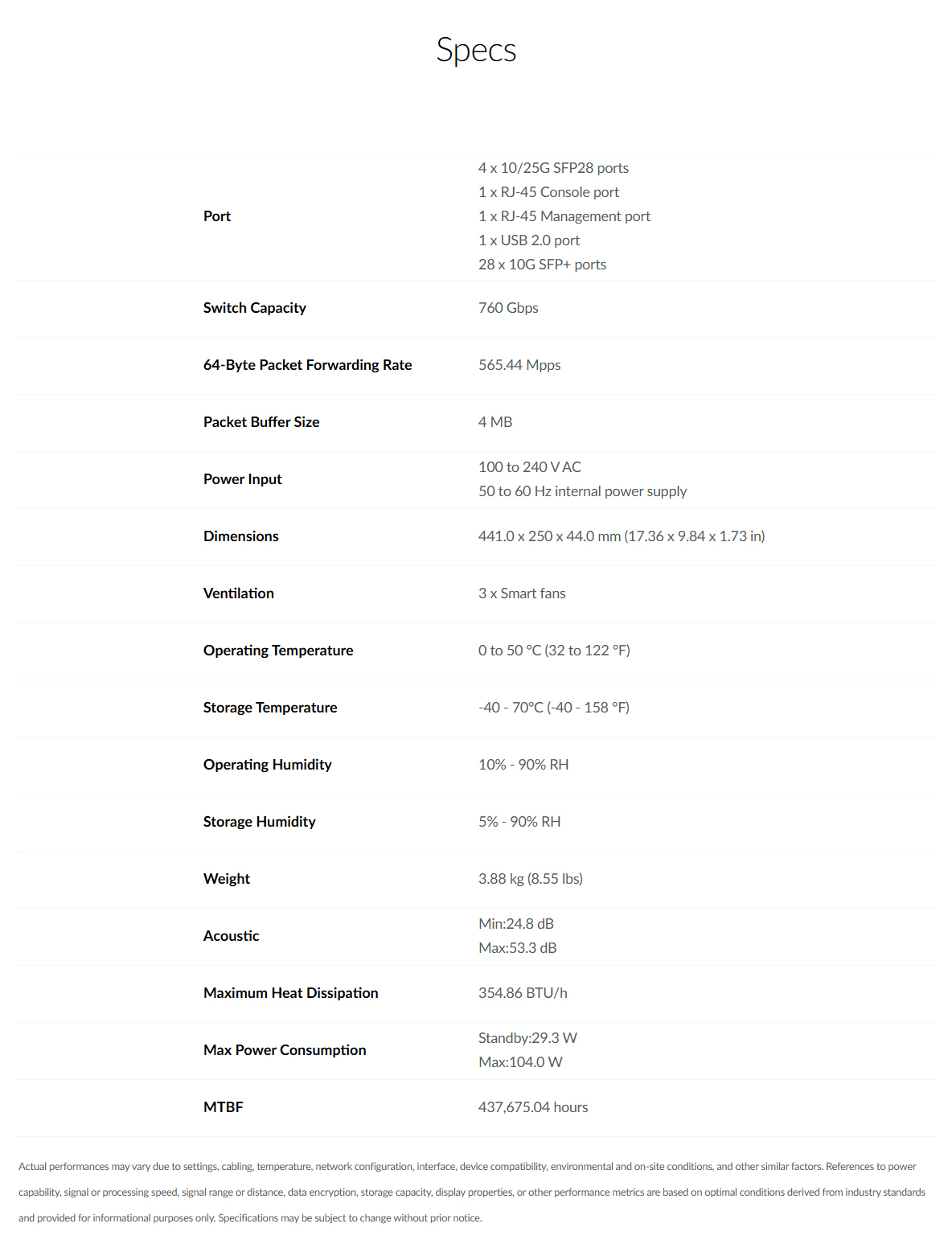 Specs

Port
4 x 10/25G SFP28 ports
1 x RJ-45 Console port
1 x RJ-45 Management port
1 x USB 2.0 port
28 x 10G SFP+ ports

Switch Capacity
760 Gbps

64-Byte Packet Forwarding Rate
565.44 Mpps

Packet Buffer Size
4 MB

Power Input
100 to 240 V AC
50 to 60 Hz internal power supply

Dimensions
441.0 x 250 x 44.0 mm (17.36 x 9.84 x 1.73 in)

Ventilation
3 x Smart fans

Operating Temperature
0 to 50 °C (32 to 122 °F)

Storage Temperature
-40 - 70°C (-40 - 158 °F)

Operating Humidity
10% - 90% RH

Storage Humidity
5% - 90% RH

Weight
3.88 kg (8.55 lbs)

Acoustic
Min:24.8 dB
Max:53.3 dB

Maximum Heat Dissipation
354.86 BTU/h

Max Power Consumption
Standby:29.3 W
Max:104.0 W

MTBF
437,675.04 hours

Actual performances may vary due to settings, cabling, temperature, network configuration, interface, device compatibility, environmental and on-site conditions, and other similar factors. References to power capability, signal or processing speed, signal range or distance, data encryption, storage capacity, display properties, or other performance metrics are based on optimal conditions derived from industry standards and provided for informational purposes only. Specifications may be subject to change without prior notice.